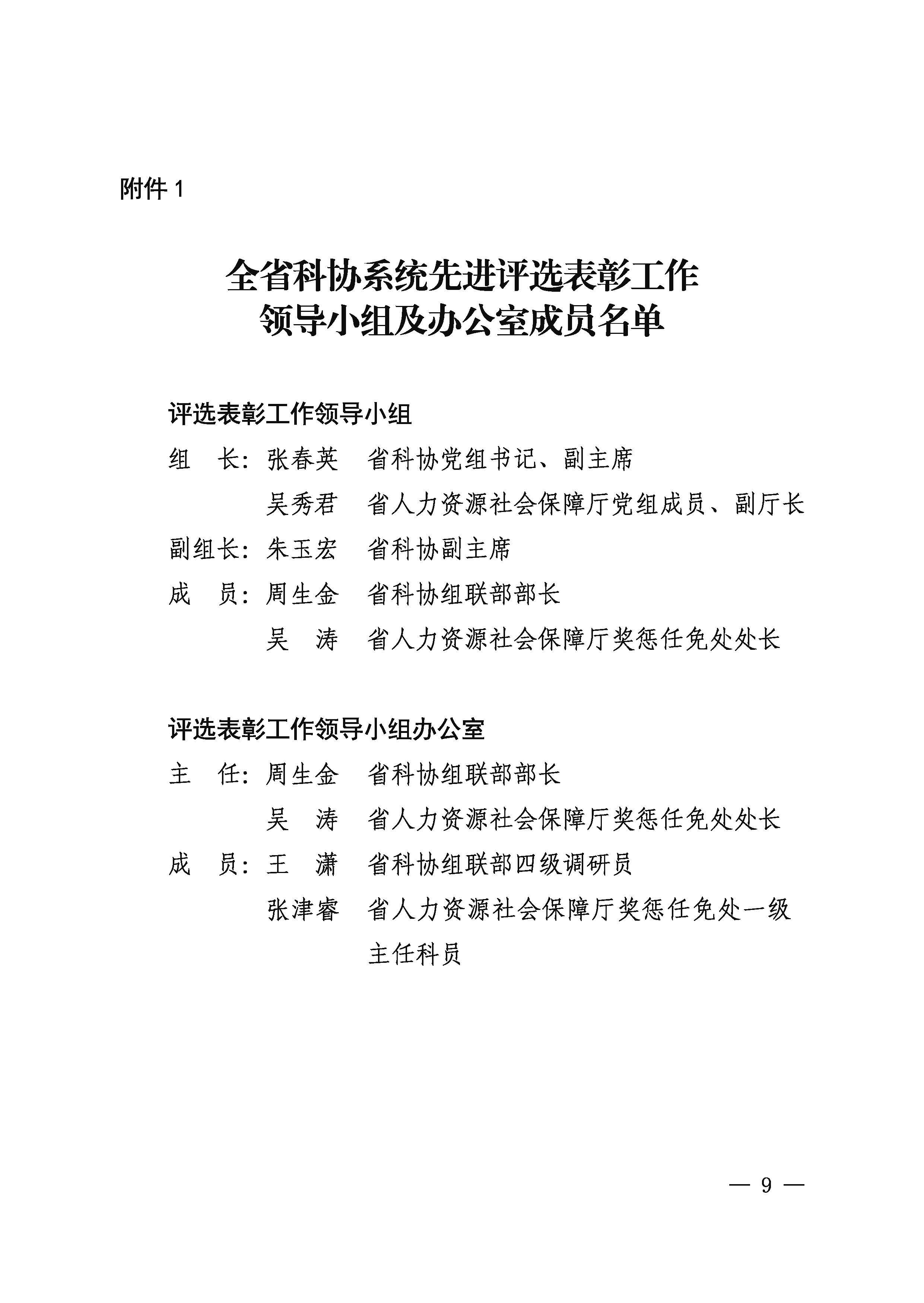 附件 1

全省科协系统先进评选表彰工作
领导小组及办公室成员名单

评选表彰工作领导小组

组　长：张春英　省科协党组书记、副主席
　　　　吴秀君　省人力资源社会保障厅党组成员、副厅长
副组长：朱玉宏　省科协副主席
成　员：周生金　省科协组联部部长
　　　　吴　涛　省人力资源社会保障厅奖惩任免处处长

评选表彰工作领导小组办公室

主　任：周生金　省科协组联部部长
　　　　吴　涛　省人力资源社会保障厅奖惩任免处处长
成　员：王　潇　省科协组联部四级调研员
　　　　张津睿　省人力资源社会保障厅奖惩任免处一级主任科员

— 9 —